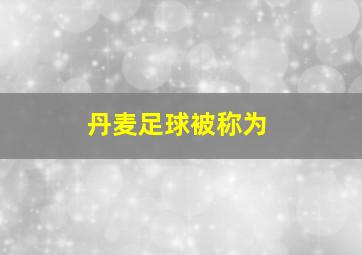 丹麦足球被称为